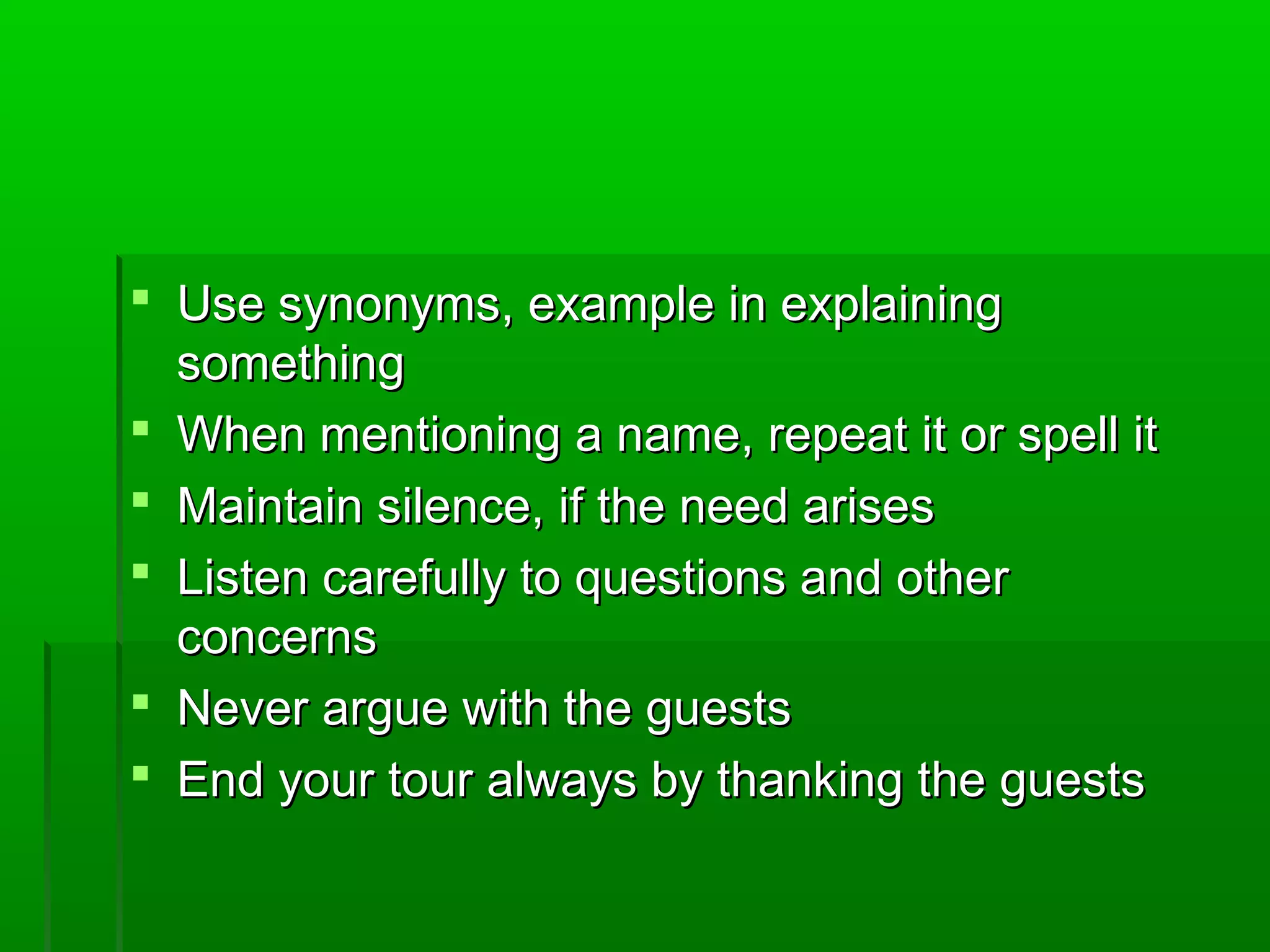 - Use synonyms, example in explaining something
- When mentioning a name, repeat it or spell it
- Maintain silence, if the need arises
- Listen carefully to questions and other concerns
- Never argue with the guests
- End your tour always by thanking the guests